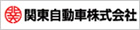 関東自動車株式会社